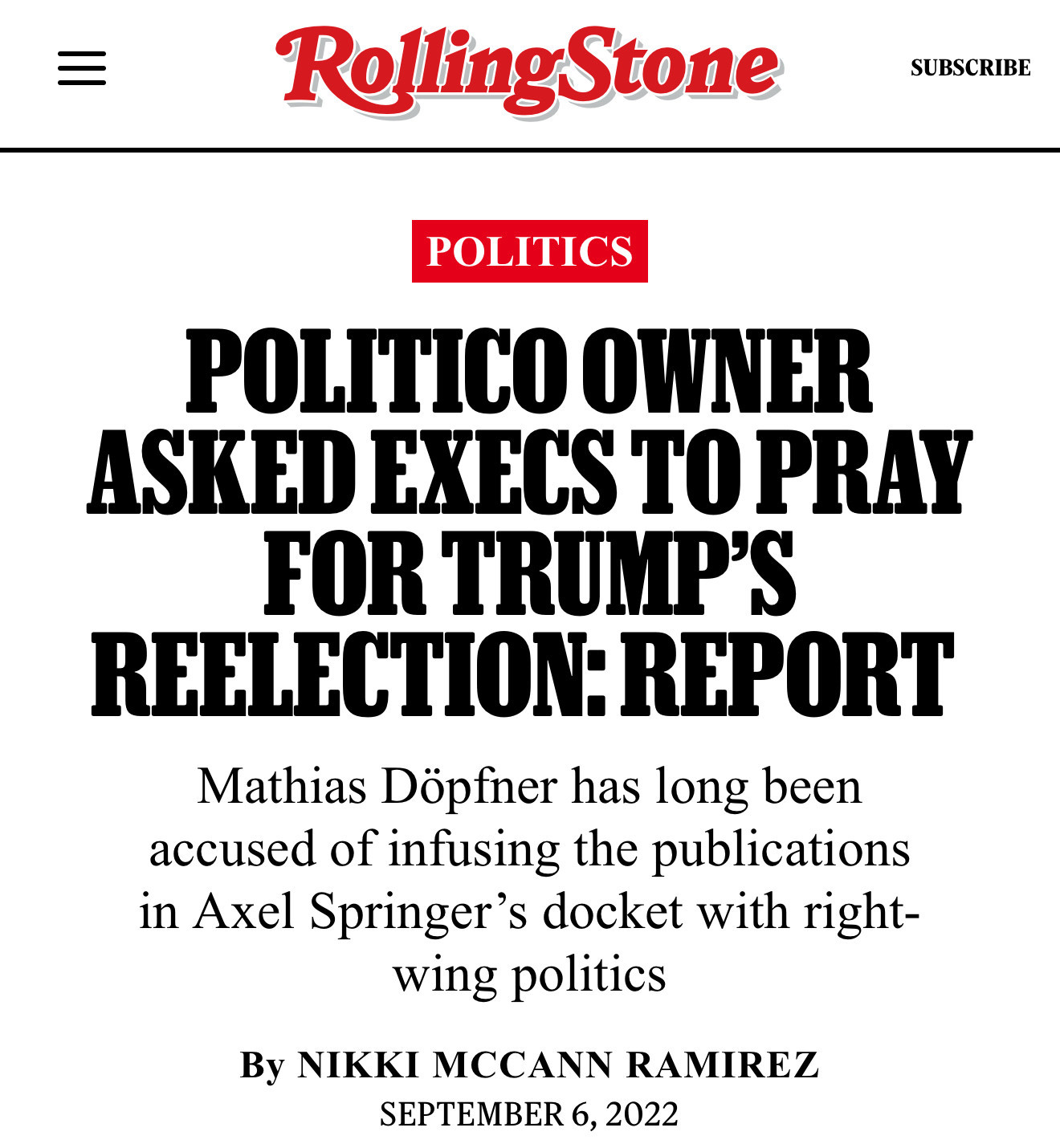 RollingStone

SUBSCRIBE

POLITICS

POLITICO OWNER ASKED EXECS TO PRAY FOR TRUMP'S REELECTION: REPORT

Mathias Döpfner has long been accused of infusing the publications in Axel Springer's docket with right-wing politics

By NIKKI MCCANN RAMIREZ
SEPTEMBER 6, 2022